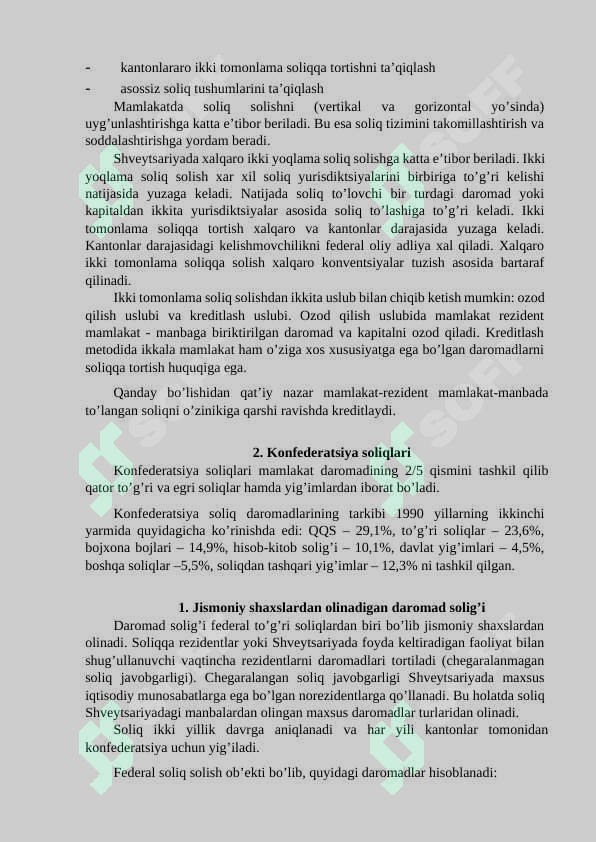 - kantonlararo ikki tomonlama soliqqa tortishni ta’qiqlash
- asossiz soliq tushumlarini ta’qiqlash

Mamlakatda soliq solishni (vertikal va gorizontal yo’sinda) uyg’unlashtirishga katta e’tibor beriladi. Bu esa soliq tizimini takomillashtirish va soddalashtirishga yordam beradi.

Shveytsariyada xalqaro ikki yoqlama soliq solishga katta e’tibor beriladi. Ikki yoqlama soliq solish xar xil soliq yurisdiktsiyalarini birbiriga to’g’ri kelishi natijasida yuzaga keladi. Natijada soliq to’lovchi bir turdagi daromad yoki kapitaldan ikkita yurisdiktsiyalar asosida soliq to’lashiga to’g’ri keladi. Ikki tomonlama soliqqa tortish xalqaro va kantonlar darajasida yuzaga keladi. Kantonlar darajasidagi kelishmovchilikni federal oliy adliya xal qiladi. Xalqaro ikki tomonlama soliqqa solish xalqaro konventsiyalar tuzish asosida bartaraf qilinadi.

Ikki tomonlama soliq solishdan ikkita uslub bilan chiqib ketish mumkin: ozod qilish uslubi va kreditlash uslubi. Ozod qilish uslubida mamlakat rezident mamlakat - manbaga biriktirilgan daromad va kapitalni ozod qiladi. Kreditlash metodida ikkala mamlakat ham o’ziga xos xususiyatga ega bo’lgan daromadlarni soliqqa tortish huquqiga ega.

Qanday bo’lishidan qat’iy nazar mamlakat-rezident mamlakat-manbada to’langan soliqni o’zinikiga qarshi ravishda kreditlaydi.

2. Konfederatsiya soliqlari

Konfederatsiya soliqlari mamlakat daromadining 2/5 qismini tashkil qilib qator to’g’ri va egri soliqlar hamda yig’imlardan iborat bo’ladi.

Konfederatsiya soliq daromadlarining tarkibi 1990 yillarning ikkinchi yarmida quyidagicha ko’rinishda edi: QQS – 29,1%, to’g’ri soliqlar – 23,6%, bojxona bojlari – 14,9%, hisob-kitob solig’i – 10,1%, davlat yig’imlari – 4,5%, boshqa soliqlar –5,5%, soliqdan tashqari yig’imlar – 12,3% ni tashkil qilgan.

1. Jismoniy shaxslardan olinadigan daromad solig’i

Daromad solig’i federal to’g’ri soliqlardan biri bo’lib jismoniy shaxslardan olinadi. Soliqqa rezidentlar yoki Shveytsariyada foyda keltiradigan faoliyat bilan shug’ullanuvchi vaqtincha rezidentlarni daromadlari tortiladi (chegaralanmagan soliq javobgarligi). Chegaralangan soliq javobgarligi Shveytsariyada maxsus iqtisodiy munosabatlarga ega bo’lgan norezidentlarga qo’llanadi. Bu holatda soliq Shveytsariyadagi manbalardan olingan maxsus daromadlar turlaridan olinadi.

Soliq ikki yillik davrga aniqlanadi va har yili kantonlar tomonidan konfederatsiya uchun yig’iladi.

Federal soliq solish ob’ekti bo’lib, quyidagi daromadlar hisoblanadi: